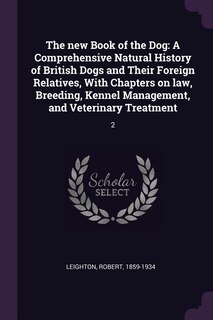 The new Book of the Dog: A Comprehensive Natural History of British Dogs and Their Foreign Relatives, With Chapters on law, Breeding, Kennel Management, and Veterinary Treatment

2

Scholar SELECT

LEIGHTON, ROBERT, 1859-1934